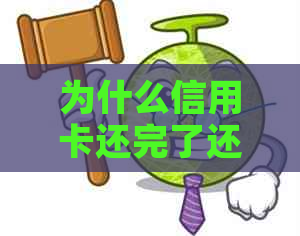 为什么信用卡还完了还